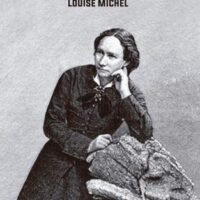 LOUISE MICHEL